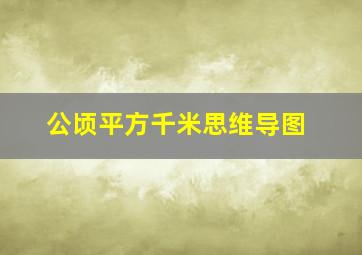 公顷平方千米思维导图